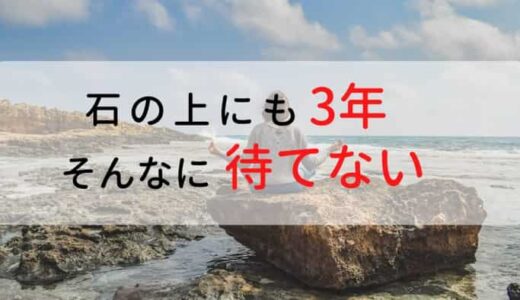 石の上にも3年
そんなに待てない